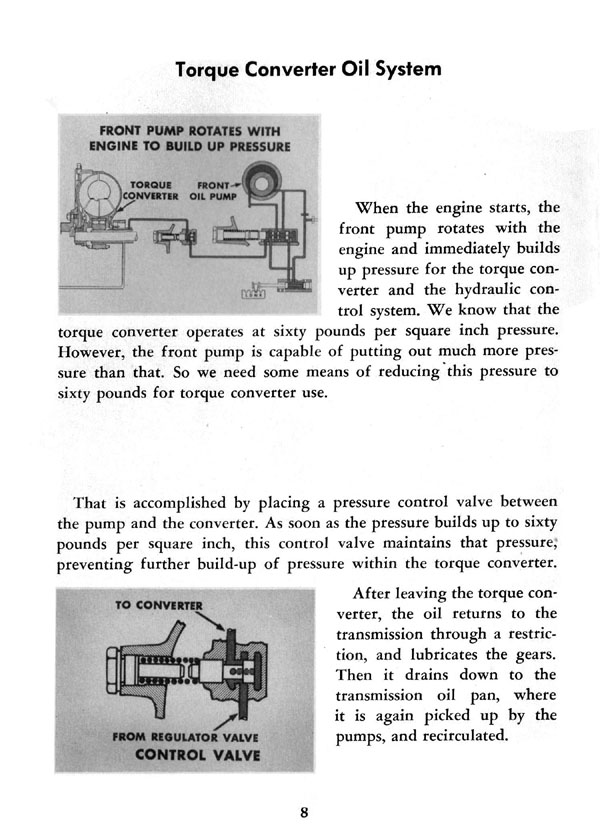 Torque Converter Oil System

FRONT PUMP ROTATES WITH ENGINE TO BUILD UP PRESSURE

TORQUE CONVERTER

FRONT OIL PUMP

When the engine starts, the front pump rotates with the engine and immediately builds up pressure for the torque converter and the hydraulic control system. We know that the torque converter operates at sixty pounds per square inch pressure. However, the front pump is capable of putting out much more pressure than that. So we need some means of reducing this pressure to sixty pounds for torque converter use.

That is accomplished by placing a pressure control valve between the pump and the converter. As soon as the pressure builds up to sixty pounds per square inch, this control valve maintains that pressure, preventing further build-up of pressure within the torque converter.

TO CONVERTER

FROM REGULATOR VALVE

CONTROL VALVE

After leaving the torque converter, the oil returns to the transmission through a restriction, and lubricates the gears. Then it drains down to the transmission oil pan, where it is again picked up by the pumps, and recirculated.

8